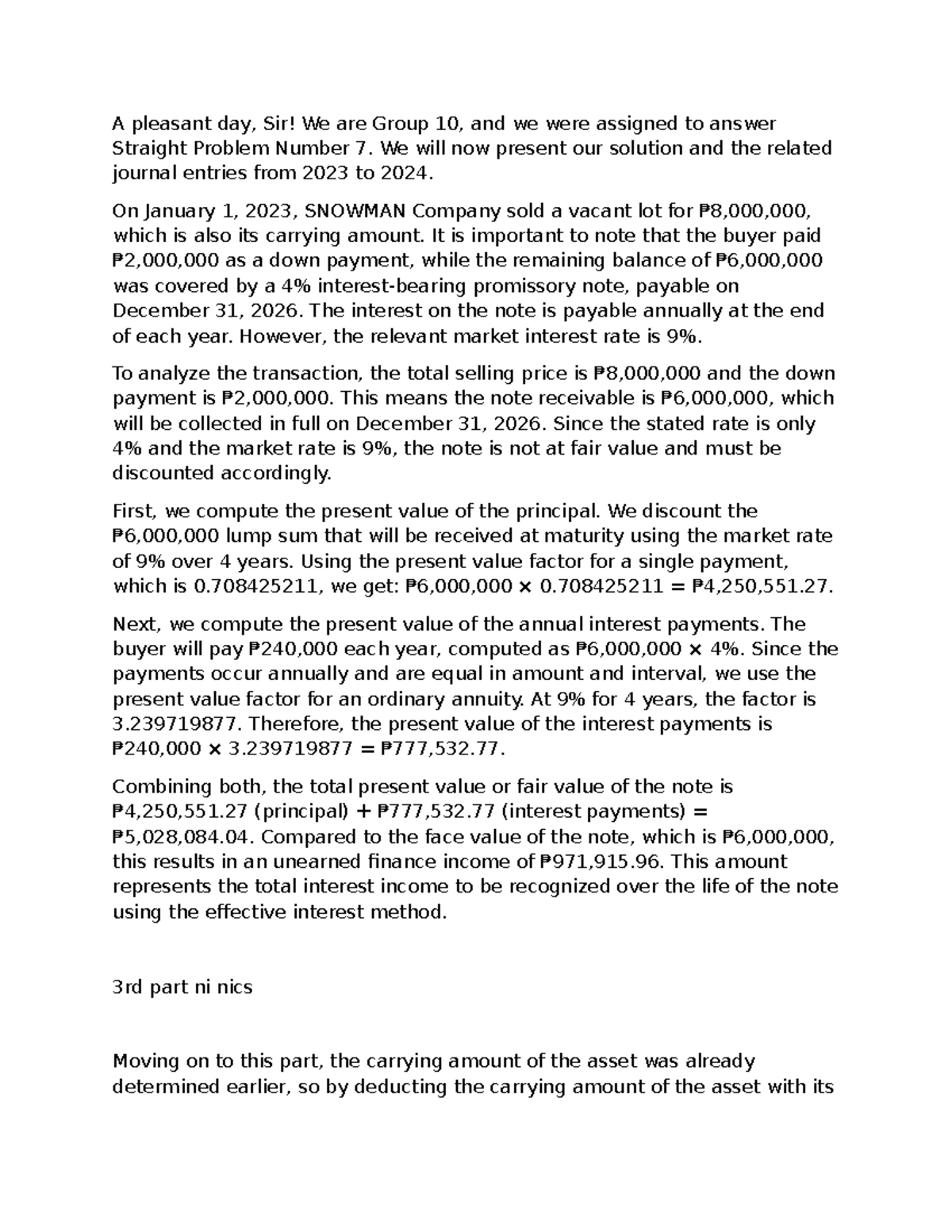 A pleasant day, Sir! We are Group 10, and we were assigned to answer Straight Problem Number 7. We will now present our solution and the related journal entries from 2023 to 2024.

On January 1, 2023, SNOWMAN Company sold a vacant lot for ₱8,000,000, which is also its carrying amount. It is important to note that the buyer paid ₱2,000,000 as a down payment, while the remaining balance of ₱6,000,000 was covered by a 4% interest-bearing promissory note, payable on December 31, 2026. The interest on the note is payable annually at the end of each year. However, the relevant market interest rate is 9%.

To analyze the transaction, the total selling price is ₱8,000,000 and the down payment is ₱2,000,000. This means the note receivable is ₱6,000,000, which will be collected in full on December 31, 2026. Since the stated rate is only 4% and the market rate is 9%, the note is not at fair value and must be discounted accordingly.

First, we compute the present value of the principal. We discount the ₱6,000,000 lump sum that will be received at maturity using the market rate of 9% over 4 years. Using the present value factor for a single payment, which is 0.708425211, we get: ₱6,000,000 × 0.708425211 = ₱4,250,551.27.

Next, we compute the present value of the annual interest payments. The buyer will pay ₱240,000 each year, computed as ₱6,000,000 × 4%. Since the payments occur annually and are equal in amount and interval, we use the present value factor for an ordinary annuity. At 9% for 4 years, the factor is 3.239719877. Therefore, the present value of the interest payments is ₱240,000 × 3.239719877 = ₱777,532.77.

Combining both, the total present value or fair value of the note is ₱4,250,551.27 (principal) + ₱777,532.77 (interest payments) = ₱5,028,084.04. Compared to the face value of the note, which is ₱6,000,000, this results in an unearned finance income of ₱971,915.96. This amount represents the total interest income to be recognized over the life of the note using the effective interest method.

3rd part ni nics

Moving on to this part, the carrying amount of the asset was already determined earlier, so by deducting the carrying amount of the asset with its